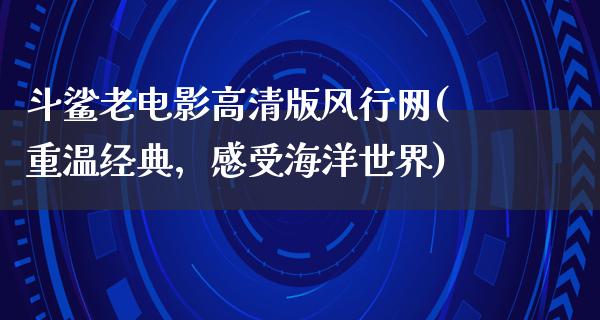 斗鲨老电影高清版风行网(重温经典，感受海洋世界)